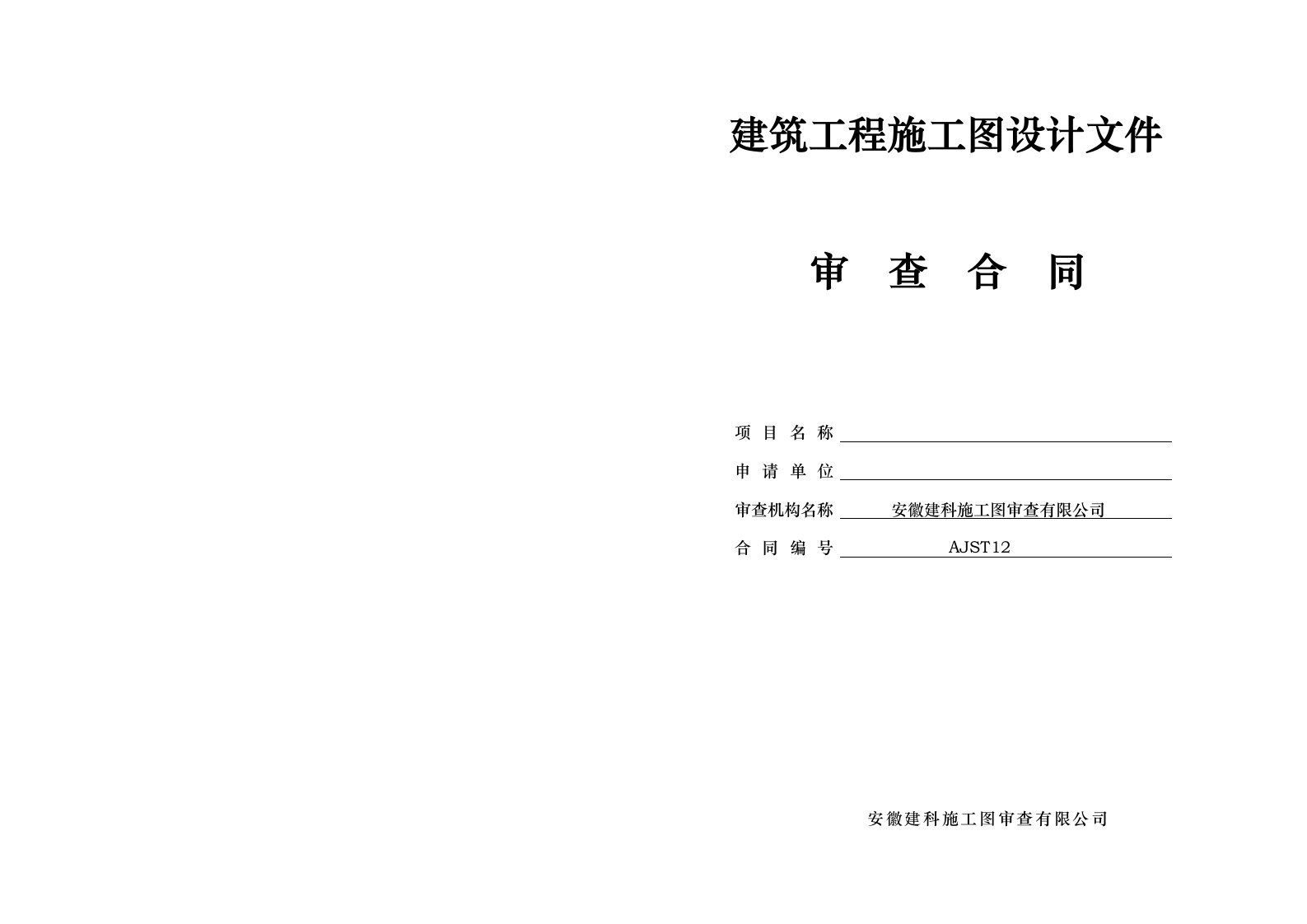 建筑工程施工图设计文件

审 查 合 同

项 目 名 称

申 请 单 位

审查机构名称 安徽建科施工图审查有限公司

合 同 编 号 AJST12

安徽建科施工图审查有限公司